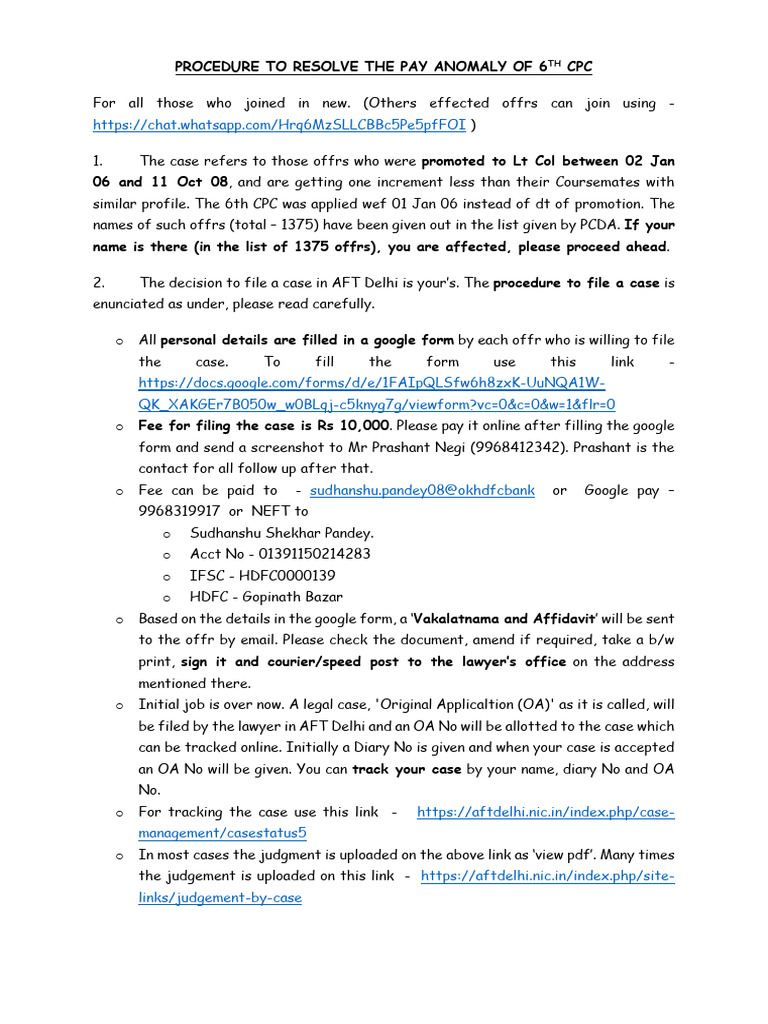 PROCEDURE TO RESOLVE THE PAY ANOMALY OF 6$^{TH}$ CPC

For all those who joined in new. (Others effected offrs can join using - https://chat.whatsapp.com/Hrq6MzSLLCBBc5Pe5pfFOI )

1. The case refers to those offrs who were promoted to Lt Col between 02 Jan 06 and 11 Oct 08, and are getting one increment less than their Coursemates with similar profile. The 6th CPC was applied wef 01 Jan 06 instead of dt of promotion. The names of such offrs (total – 1375) have been given out in the list given by PCDA. If your name is there (in the list of 1375 offrs), you are affected, please proceed ahead.

2. The decision to file a case in AFT Delhi is your's. The procedure to file a case is enunciated as under, please read carefully.

o All personal details are filled in a google form by each offr who is willing to file the case. To fill the form use this link - https://docs.google.com/forms/d/e/1FAIpQLSfw6h8zxK-UuNQA1W-QK_XAKGEr7B050w_w0BLqj-c5knyg7g/viewform?vc=0&c=0&w=1&flr=0
o Fee for filing the case is Rs 10,000. Please pay it online after filling the google form and send a screenshot to Mr Prashant Negi (9968412342). Prashant is the contact for all follow up after that.
o Fee can be paid to - sudhanshu.pandey08@okhdfcbank or Google pay – 9968319917 or NEFT to
o Sudhanshu Shekhar Pandey.
o Acct No - 01391150214283
o IFSC - HDFC0000139
o HDFC - Gopinath Bazar
o Based on the details in the google form, a 'Vakalatnama and Affidavit' will be sent to the offr by email. Please check the document, amend if required, take a b/w print, sign it and courier/speed post to the lawyer's office on the address mentioned there.
o Initial job is over now. A legal case, 'Original Applicaltion (OA)' as it is called, will be filed by the lawyer in AFT Delhi and an OA No will be allotted to the case which can be tracked online. Initially a Diary No is given and when your case is accepted an OA No will be given. You can track your case by your name, diary No and OA No.
o For tracking the case use this link - https://aftdelhi.nic.in/index.php/case-management/casestatus5
o In most cases the judgment is uploaded on the above link as 'view pdf'. Many times the judgement is uploaded on this link - https://aftdelhi.nic.in/index.php/site-links/judgement-by-case